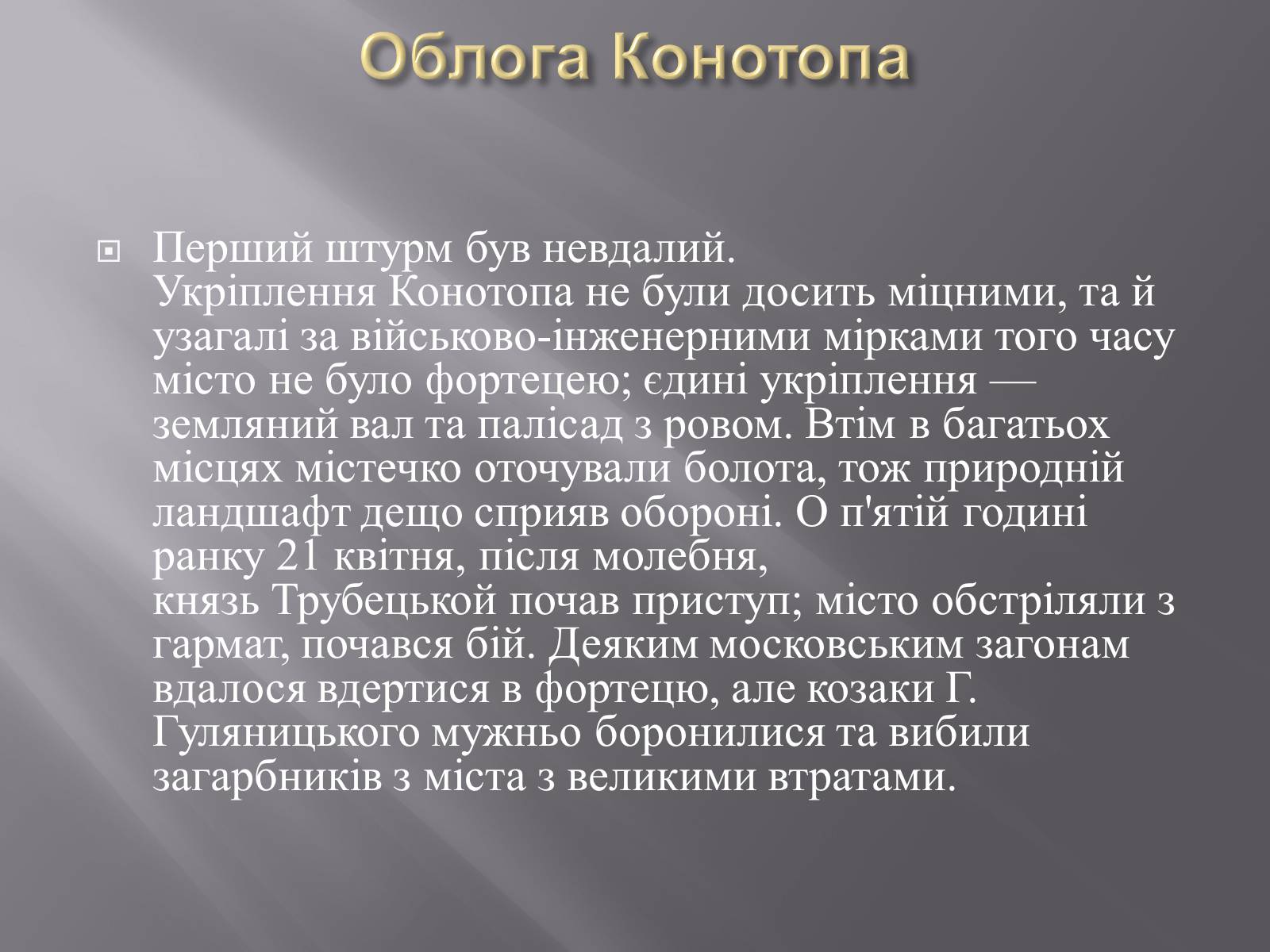 Облога Конотопа

Перший штурм був невдалий.
Укріплення Конотопа не були досить міцними, та й узагалі за військово-інженерними мірками того часу місто не було фортецею; єдині укріплення — земляний вал та палісад з ровом. Втім в багатьох місцях містечко оточували болота, тож природній ландшафт дещо сприяв обороні. О п'ятій годині ранку 21 квітня, після молебня, князь Трубецькой почав приступ; місто обстріляли з гармат, почався бій. Деяким московським загонам вдалося вдертися в фортецю, але козаки Г. Гуляницького мужньо боронилися та вибили загарбників з міста з великими втратами.